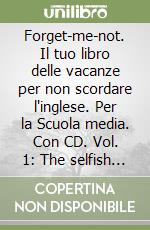 unilibro

Forget-me-not. Il tuo libro delle vacanze per non scordare l'inglese. Per la Scuola media. Con CD. Vol. 1: The selfish...

COPERTINA NON DISPONIBILE